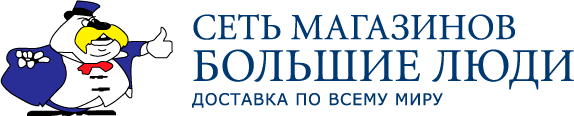 СЕТЬ МАГАЗИНОВ
БОЛЬШИЕ ЛЮДИ
ДОСТАВКА ПО ВСЕМУ МИРУ